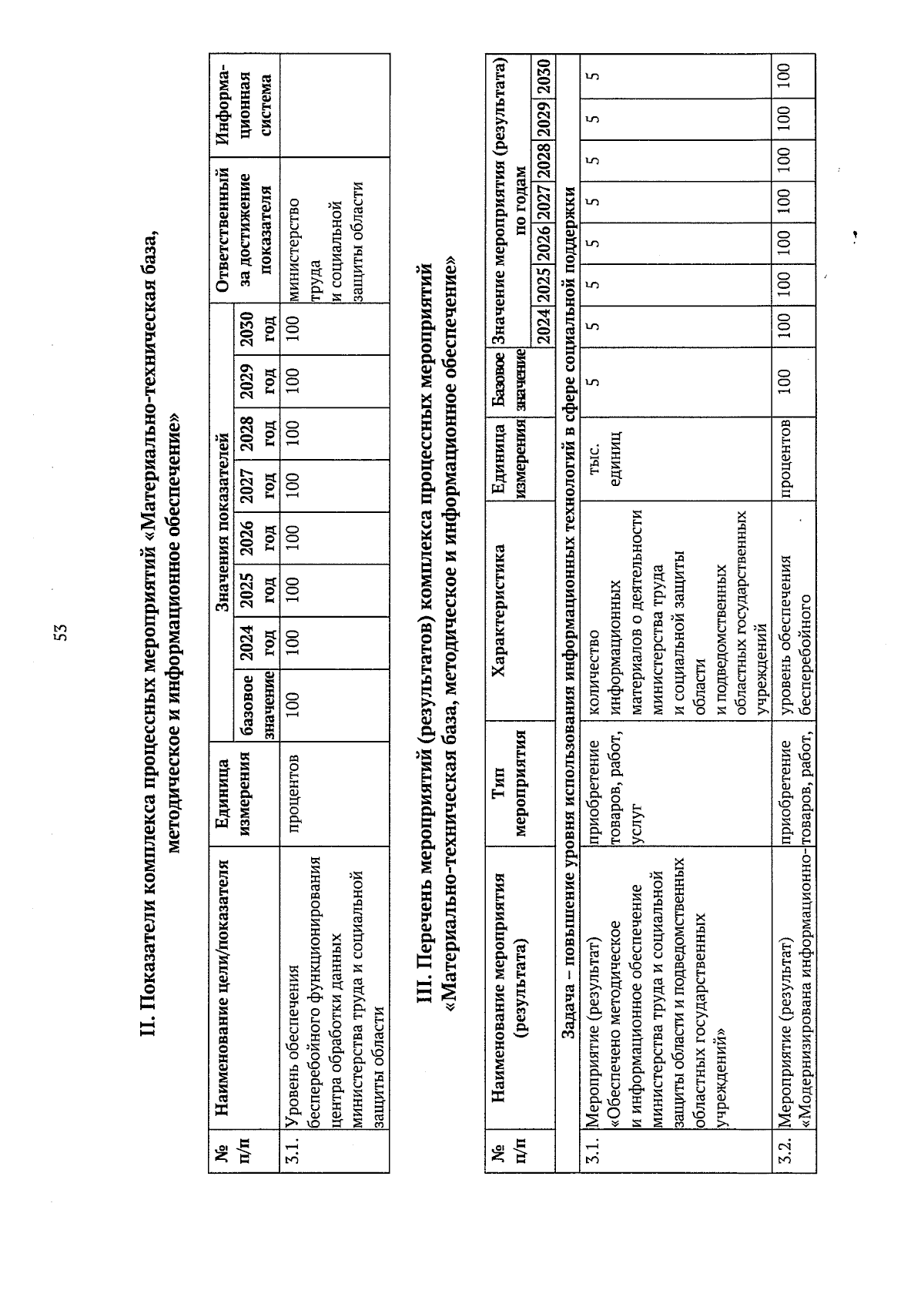 53

II. Показатели комплекса процессных мероприятий «Материально-техническая база, методическое и информационное обеспечение»

| № п/п | Наименование цели/показателя | Единица измерения | Значения показателей | | | | | | | | Ответственный за достижение показателя | Информационная система |
|---|---|---|---|---|---|---|---|---|---|---|---|---|
| | | | базовое значение | 2024 год | 2025 год | 2026 год | 2027 год | 2028 год | 2029 год | 2030 год | | |
| 3.1. | Уровень обеспечения бесперебойного функционирования центра обработки данных министерства труда и социальной защиты области | процентов | 100 | 100 | 100 | 100 | 100 | 100 | 100 | 100 | министерство труда и социальной защиты области | |

III. Перечень мероприятий (результатов) комплекса процессных мероприятий «Материально-техническая база, методическое и информационное обеспечение»

| № п/п | Наименование мероприятия (результата) | Тип мероприятия | Характеристика | Единица измерения | Базовое значение | Значение мероприятия (результата) по годам | | | | | | |
|---|---|---|---|---|---|---|---|---|---|---|---|---|
| | | | | | | 2024 | 2025 | 2026 | 2027 | 2028 | 2029 | 2030 |
| Задача – повышение уровня использования информационных технологий в сфере социальной поддержки | | | | | | | | | | | | |
| 3.1. | Мероприятие (результат) «Обеспечено методическое и информационное обеспечение министерства труда и социальной защиты области и подведомственных областных государственных учреждений» | приобретение товаров, работ, услуг | количество информационных материалов о деятельности министерства труда и социальной защиты области и подведомственных областных государственных учреждений | тыс. единиц | 5 | 5 | 5 | 5 | 5 | 5 | 5 | 5 |
| 3.2. | Мероприятие (результат) «Модернизирована информационно- | приобретение товаров, работ, | уровень обеспечения бесперебойного | процентов | 100 | 100 | 100 | 100 | 100 | 100 | 100 | 100 |